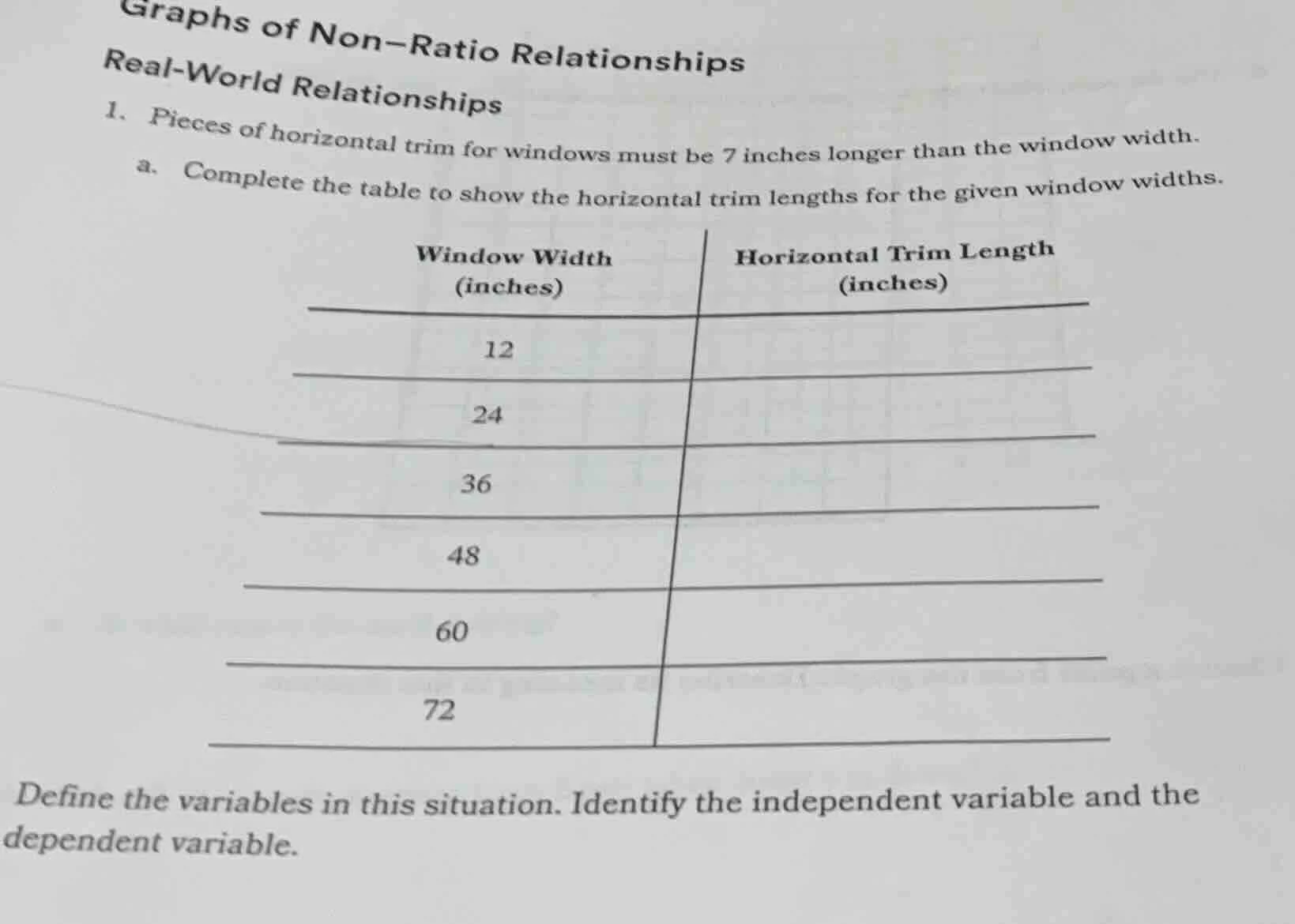 Graphs of Non–Ratio Relationships

Real-World Relationships

1. Pieces of horizontal trim for windows must be 7 inches longer than the window width.

a. Complete the table to show the horizontal trim lengths for the given window widths.

| Window Width (inches) | Horizontal Trim Length (inches) |
|---|---|
| 12 | |
| 24 | |
| 36 | |
| 48 | |
| 60 | |
| 72 | |

Define the variables in this situation. Identify the independent variable and the dependent variable.